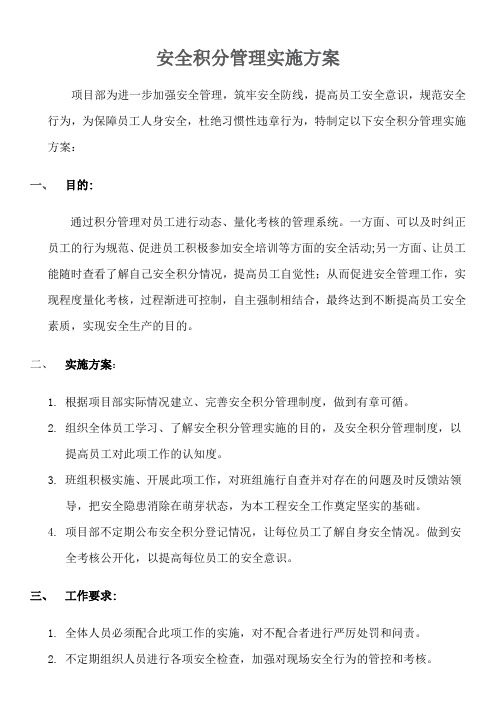 安全积分管理实施方案

项目部为进一步加强安全管理，筑牢安全防线，提高员工安全意识，规范安全行为，为保障员工人身安全，杜绝习惯性违章行为，特制定以下安全积分管理实施方案：

一、 目的：

通过积分管理对员工进行动态、量化考核的管理系统。一方面、可以及时纠正员工的行为规范、促进员工积极参加安全培训等方面的安全活动;另一方面、让员工能随时查看了解自己安全积分情况，提高员工自觉性；从而促进安全管理工作，实现程度量化考核，过程渐进可控制，自主强制相结合，最终达到不断提高员工安全素质，实现安全生产的目的。

二、 实施方案：

1. 根据项目部实际情况建立、完善安全积分管理制度，做到有章可循。
2. 组织全体员工学习、了解安全积分管理实施的目的，及安全积分管理制度，以提高员工对此项工作的认知度。
3. 班组积极实施、开展此项工作，对班组施行自查并对存在的问题及时反馈站领导，把安全隐患消除在萌芽状态，为本工程安全工作奠定坚实的基础。
4. 项目部不定期公布安全积分登记情况，让每位员工了解自身安全情况。做到安全考核公开化，以提高每位员工的安全意识。

三、 工作要求：

1. 全体人员必须配合此项工作的实施，对不配合者进行严厉处罚和问责。
2. 不定期组织人员进行各项安全检查，加强对现场安全行为的管控和考核。